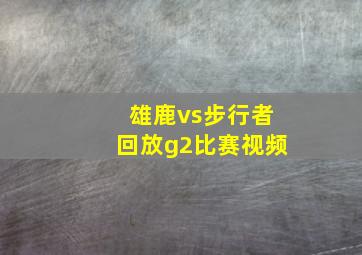 雄鹿vs步行者
回放g2比赛视频